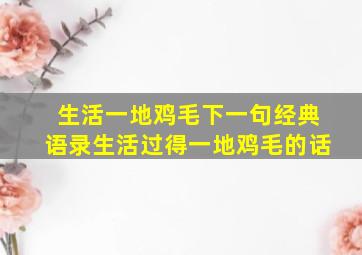 生活一地鸡毛下一句经典语录生活过得一地鸡毛的话